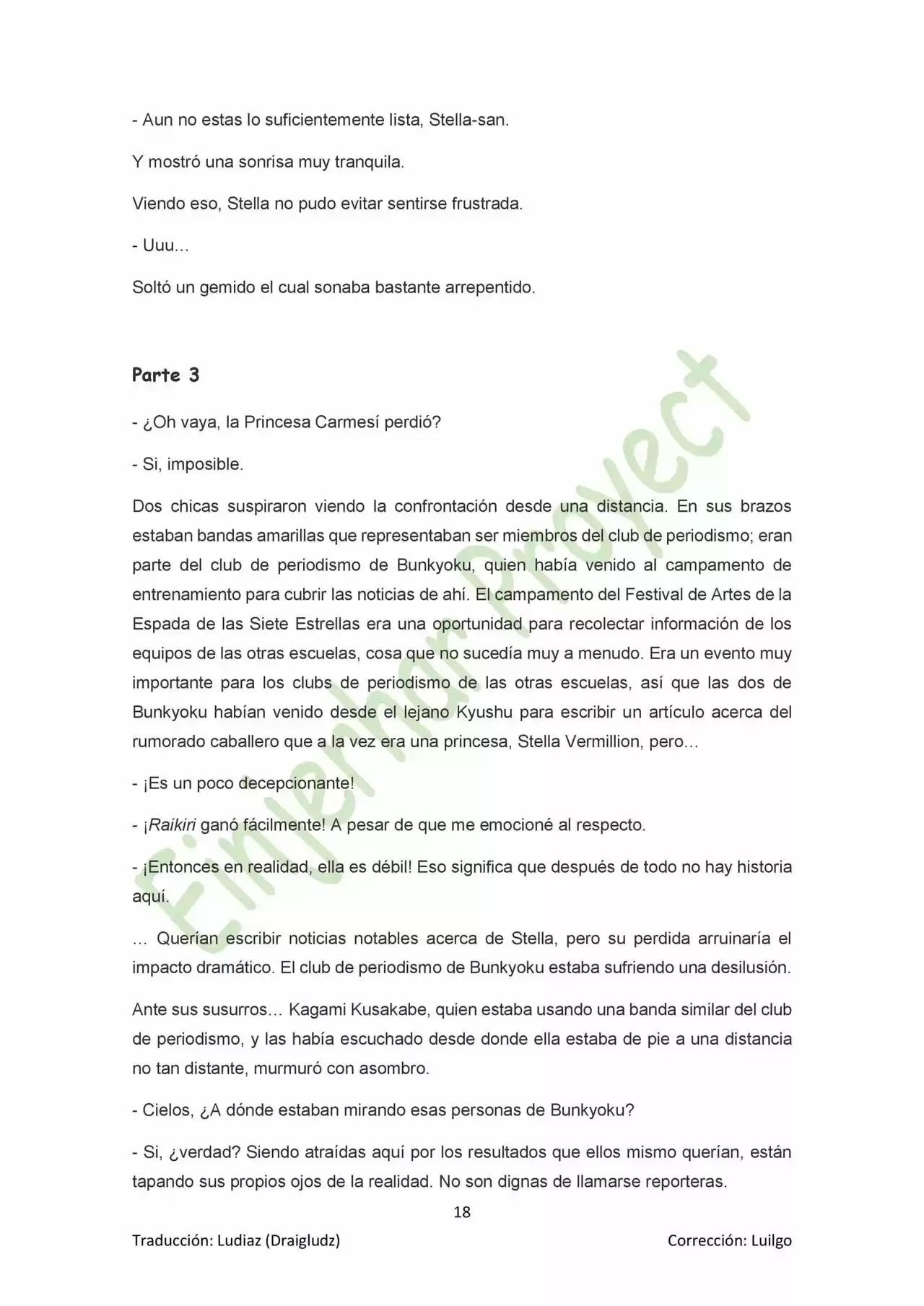 - Aun no estas lo suficientemente lista, Stella-san.

Y mostró una sonrisa muy tranquila.

Viendo eso, Stella no pudo evitar sentirse frustrada.

- Uuu…

Soltó un gemido el cual sonaba bastante arrepentido.

Parte 3

- ¿Oh vaya, la Princesa Carmesí perdió?

- Si, imposible.

Dos chicas suspiraron viendo la confrontación desde una distancia. En sus brazos estaban bandas amarillas que representaban ser miembros del club de periodismo; eran parte del club de periodismo de Bunkyoku, quien había venido al campamento de entrenamiento para cubrir las noticias de ahí. El campamento del Festival de Artes de la Espada de las Siete Estrellas era una oportunidad para recolectar información de los equipos de las otras escuelas, cosa que no sucedía muy a menudo. Era un evento muy importante para los clubs de periodismo de las otras escuelas, así que las dos de Bunkyoku habían venido desde el lejano Kyushu para escribir un artículo acerca del rumorado caballero que a la vez era una princesa, Stella Vermillion, pero…

- ¡Es un poco decepcionante!

- ¡Raikiri ganó fácilmente! A pesar de que me emocioné al respecto.

- ¡Entonces en realidad, ella es débil! Eso significa que después de todo no hay historia aquí.

… Querían escribir noticias notables acerca de Stella, pero su perdida arruinaría el impacto dramático. El club de periodismo de Bunkyoku estaba sufriendo una desilusión.

Ante sus susurros… Kagami Kusakabe, quien estaba usando una banda similar del club de periodismo, y las había escuchado desde donde ella estaba de pie a una distancia no tan distante, murmuró con asombro.

- Cielos, ¿A dónde estaban mirando esas personas de Bunkyoku?

- Si, ¿verdad? Siendo atraídas aquí por los resultados que ellos mismo querían, están tapando sus propios ojos de la realidad. No son dignas de llamarse reporteras.

18

Traducción: Ludiaz (Draigludz)

Corrección: Luilgo

Einlenhar Proyect